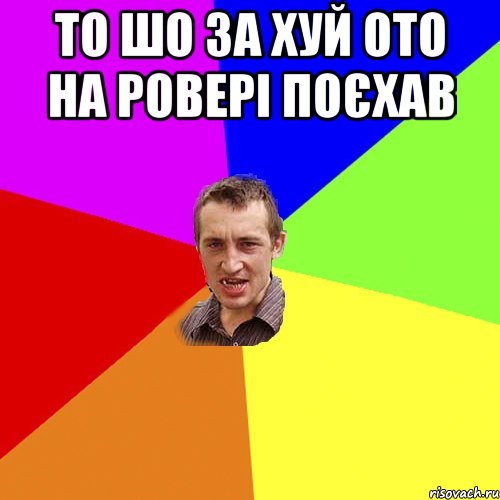 ТО ШО ЗА ХУЙ ОТО НА РОВЕРІ ПОЄХАВ

risovach.ru